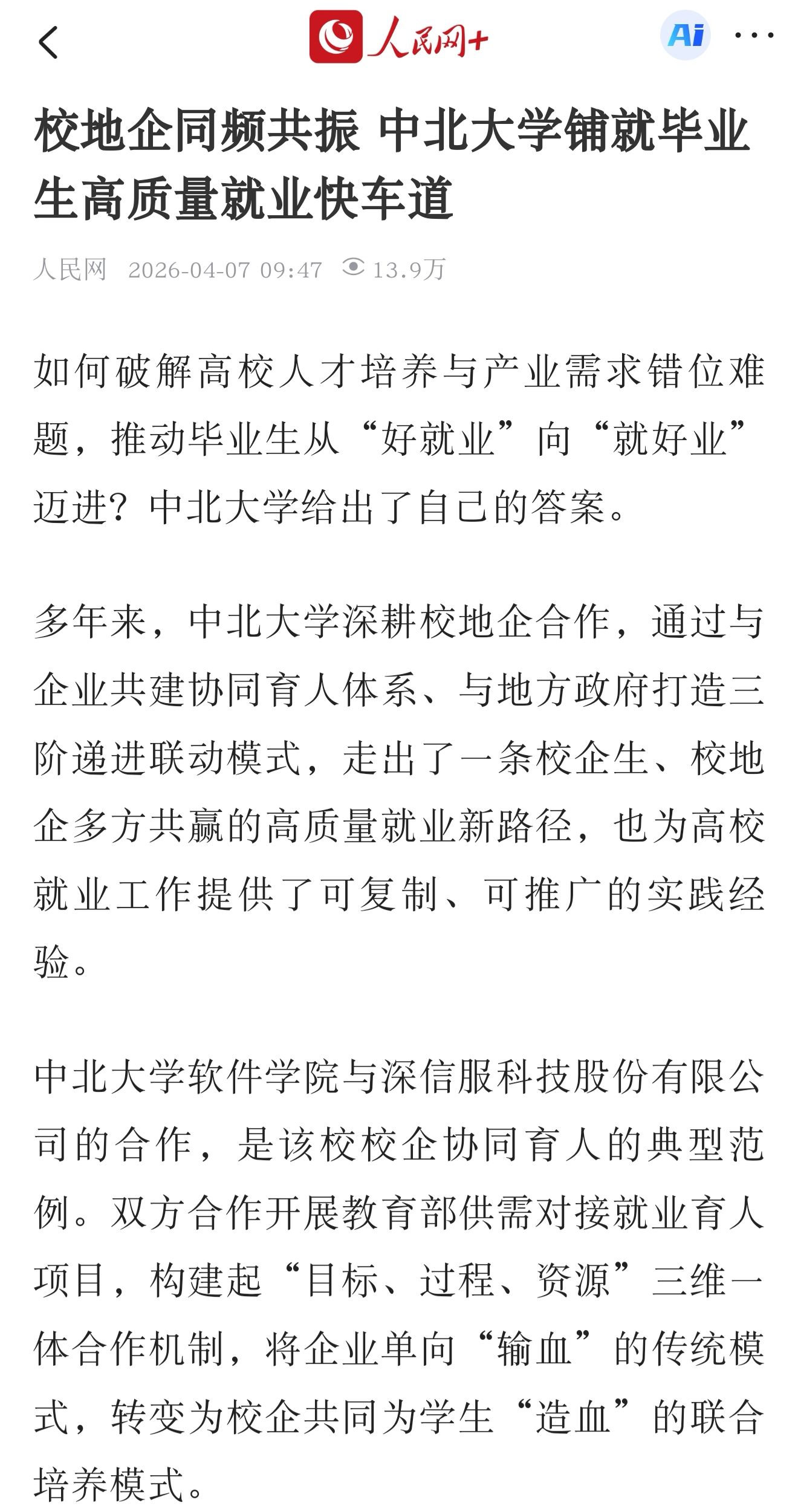 人民网+

Ai

校地企同频共振 中北大学铺就毕业生高质量就业快车道

人民网 2026-04-07 09:47 13.9万

如何破解高校人才培养与产业需求错位难题，推动毕业生从“好就业”向“就好业”迈进？中北大学给出了自己的答案。

多年来，中北大学深耕校地企合作，通过与企业共建协同育人体系、与地方政府打造三阶递进联动模式，走出了一条校企生、校地企多方共赢的高质量就业新路径，也为高校就业工作提供了可复制、可推广的实践经验。

中北大学软件学院与深信服科技股份有限公司的合作，是该校校企协同育人的典型范例。双方合作开展教育部供需对接就业育人项目，构建起“目标、过程、资源”三维一体合作机制，将企业单向“输血”的传统模式，转变为校企共同为学生“造血”的联合培养模式。